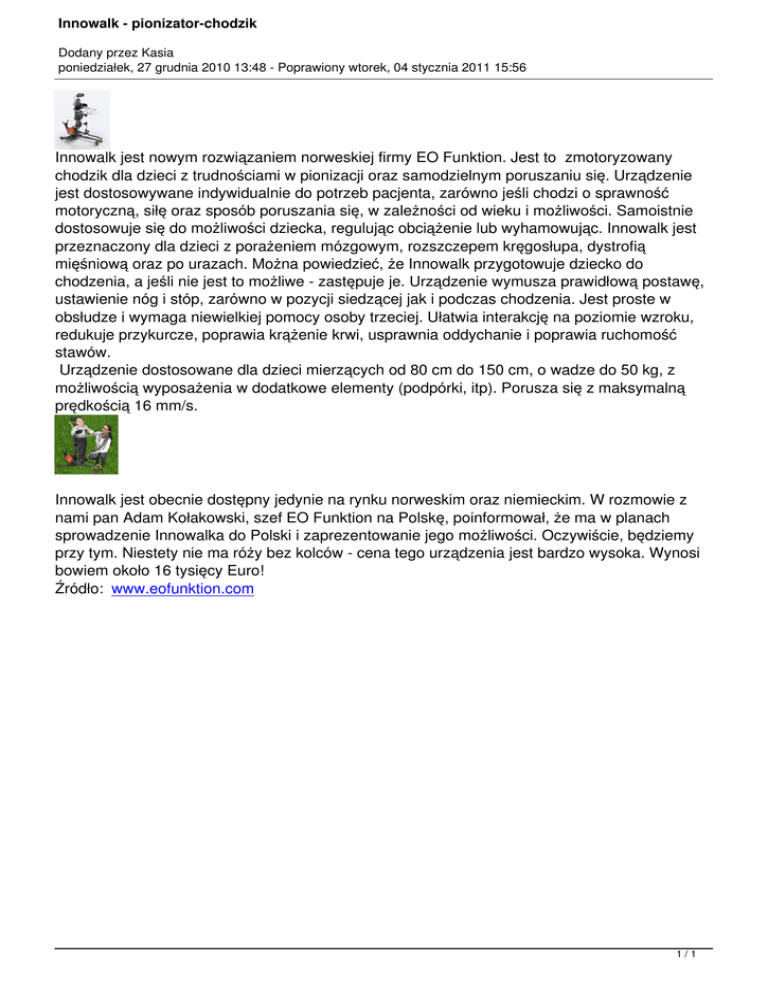 Innowalk - pionizator-chodzik

Dodany przez Kasia
poniedziałek, 27 grudnia 2010 13:48 - Poprawiony wtorek, 04 stycznia 2011 15:56

Innowalk jest nowym rozwiązaniem norweskiej firmy EO Funktion. Jest to zmotoryzowany chodzik dla dzieci z trudnościami w pionizacji oraz samodzielnym poruszaniu się. Urządzenie jest dostosowywane indywidualnie do potrzeb pacjenta, zarówno jeśli chodzi o sprawność motoryczną, siłę oraz sposób poruszania się, w zależności od wieku i możliwości. Samoistnie dostosowuje się do możliwości dziecka, regulując obciążenie lub wyhamowując. Innowalk jest przeznaczony dla dzieci z porażeniem mózgowym, rozszczepem kręgosłupa, dystrofią mięśniową oraz po urazach. Można powiedzieć, że Innowalk przygotowuje dziecko do chodzenia, a jeśli nie jest to możliwe - zastępuje je. Urządzenie wymusza prawidłową postawę, ustawienie nóg i stóp, zarówno w pozycji siedzącej jak i podczas chodzenia. Jest proste w obsłudze i wymaga niewielkiej pomocy osoby trzeciej. Ułatwia interakcję na poziomie wzroku, redukuje przykurcze, poprawia krążenie krwi, usprawnia oddychanie i poprawia ruchomość stawów.
Urządzenie dostosowane dla dzieci mierzących od 80 cm do 150 cm, o wadze do 50 kg, z możliwością wyposażenia w dodatkowe elementy (podpórki, itp). Porusza się z maksymalną prędkością 16 mm/s.

Innowalk jest obecnie dostępny jedynie na rynku norweskim oraz niemieckim. W rozmowie z nami pan Adam Kołakowski, szef EO Funktion na Polskę, poinformował, że ma w planach sprowadzenie Innowalka do Polski i zaprezentowanie jego możliwości. Oczywiście, będziemy przy tym. Niestety nie ma róży bez kolców - cena tego urządzenia jest bardzo wysoka. Wynosi bowiem około 16 tysięcy Euro!
Źródło: www.eofunktion.com

1 / 1